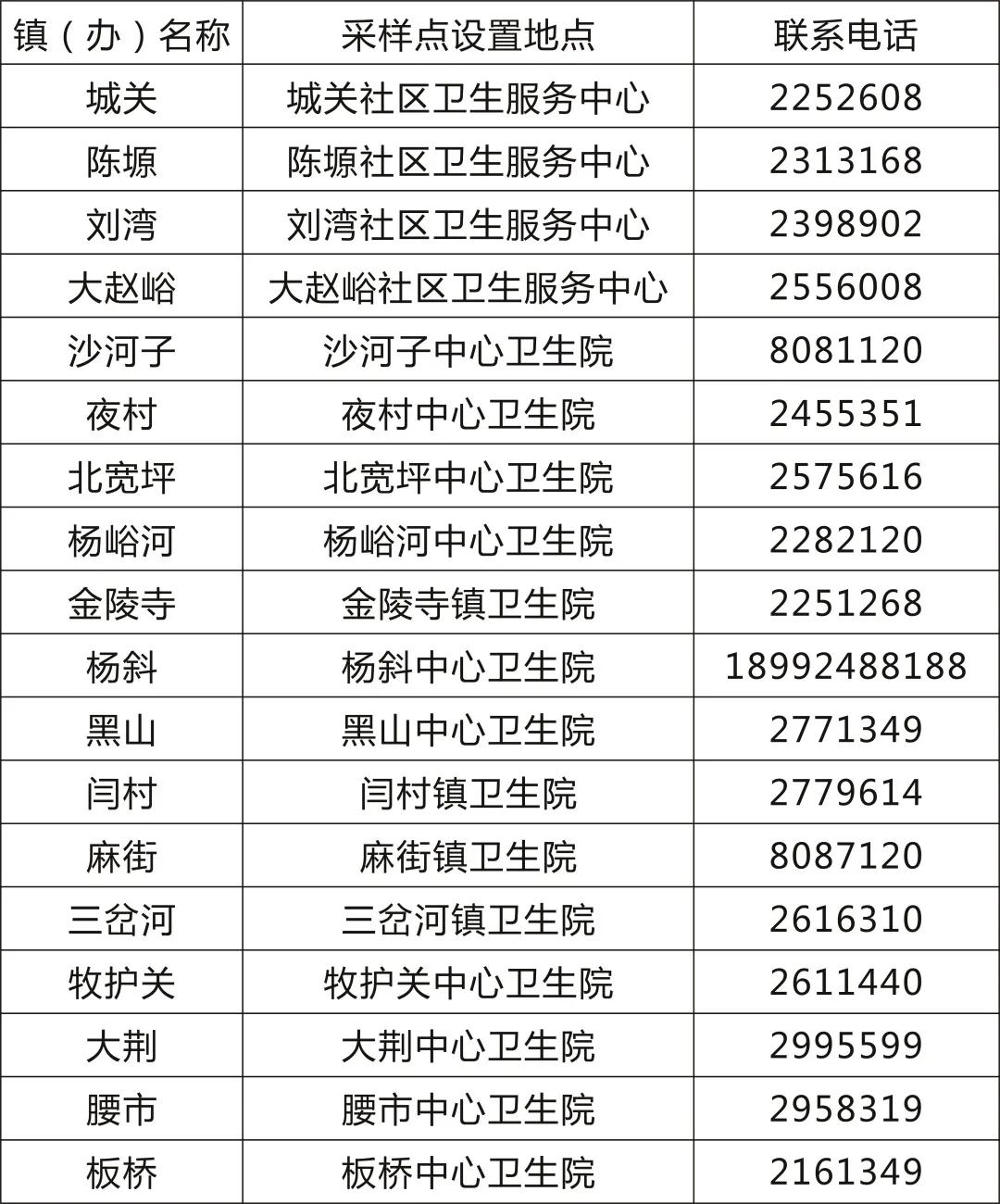 | 镇（办）名称 | 采样点设置地点 | 联系电话 |
|---|---|---|
| 城关 | 城关社区卫生服务中心 | 2252608 |
| 陈塬 | 陈塬社区卫生服务中心 | 2313168 |
| 刘湾 | 刘湾社区卫生服务中心 | 2398902 |
| 大赵峪 | 大赵峪社区卫生服务中心 | 2556008 |
| 沙河子 | 沙河子中心卫生院 | 8081120 |
| 夜村 | 夜村中心卫生院 | 2455351 |
| 北宽坪 | 北宽坪中心卫生院 | 2575616 |
| 杨峪河 | 杨峪河中心卫生院 | 2282120 |
| 金陵寺 | 金陵寺镇卫生院 | 2251268 |
| 杨斜 | 杨斜中心卫生院 | 18992488188 |
| 黑山 | 黑山中心卫生院 | 2771349 |
| 闫村 | 闫村镇卫生院 | 2779614 |
| 麻街 | 麻街镇卫生院 | 8087120 |
| 三岔河 | 三岔河镇卫生院 | 2616310 |
| 牧护关 | 牧护关中心卫生院 | 2611440 |
| 大荆 | 大荆中心卫生院 | 2995599 |
| 腰市 | 腰市中心卫生院 | 2958319 |
| 板桥 | 板桥中心卫生院 | 2161349 |